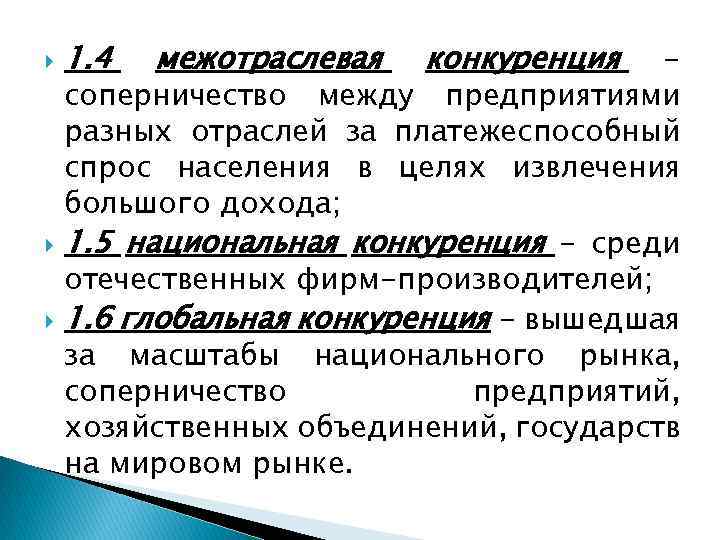 1.4 межотраслевая конкуренция – соперничество между предприятиями разных отраслей за платежеспособный спрос населения в целях извлечения большого дохода;

1.5 национальная конкуренция – среди отечественных фирм-производителей;

1.6 глобальная конкуренция – вышедшая за масштабы национального рынка, соперничество предприятий, хозяйственных объединений, государств на мировом рынке.